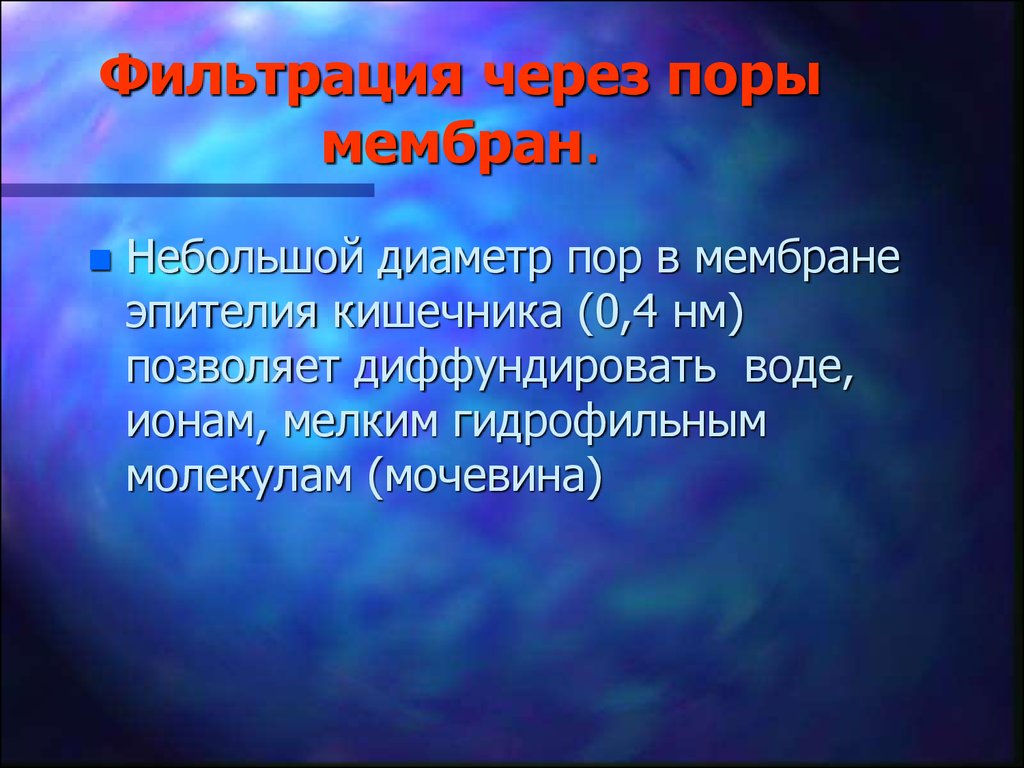 Фильтрация через поры мембран.

Небольшой диаметр пор в мембране эпителия кишечника (0,4 нм) позволяет диффундировать воде, ионам, мелким гидрофильным молекулам (мочевина)